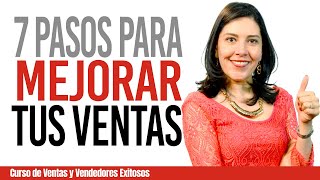 7 PASOS PARA
MEJORAR
TUS VENTAS

Curso de Ventas y Vendedores Exitosos